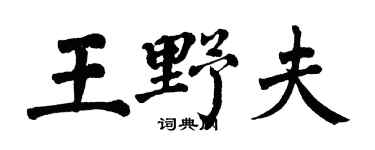 王野夫

词典网